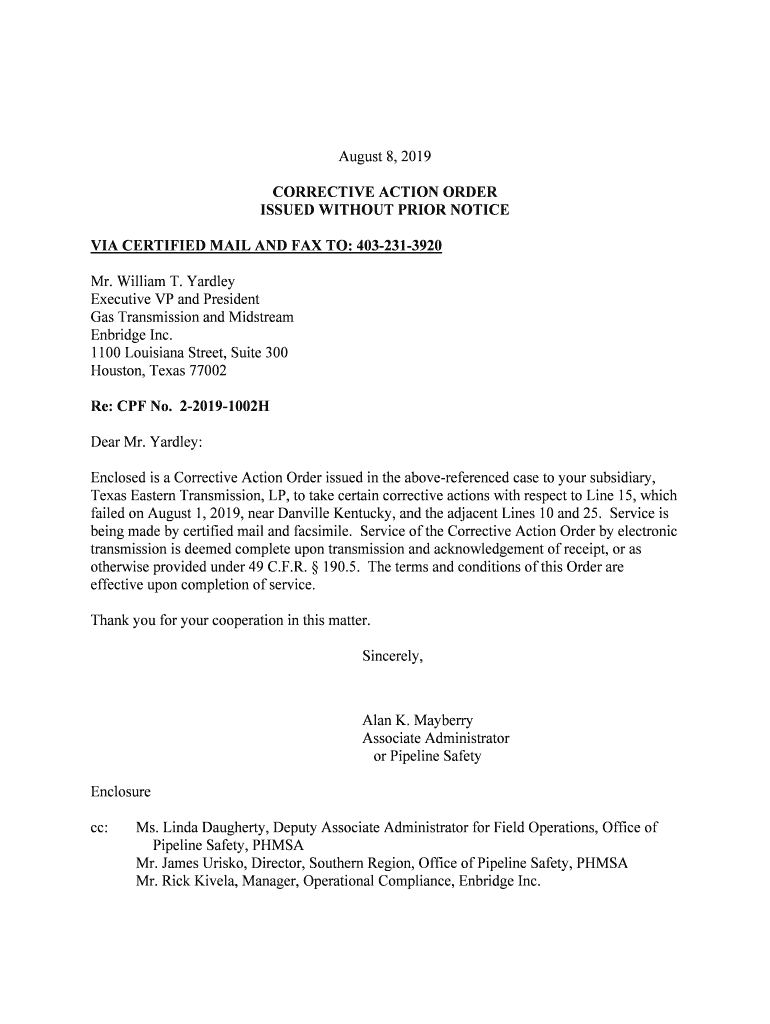 August 8, 2019

CORRECTIVE ACTION ORDER
ISSUED WITHOUT PRIOR NOTICE

VIA CERTIFIED MAIL AND FAX TO: 403-231-3920

Mr. William T. Yardley
Executive VP and President
Gas Transmission and Midstream
Enbridge Inc.
1100 Louisiana Street, Suite 300
Houston, Texas 77002

Re: CPF No. 2-2019-1002H

Dear Mr. Yardley:

Enclosed is a Corrective Action Order issued in the above-referenced case to your subsidiary, Texas Eastern Transmission, LP, to take certain corrective actions with respect to Line 15, which failed on August 1, 2019, near Danville Kentucky, and the adjacent Lines 10 and 25. Service is being made by certified mail and facsimile. Service of the Corrective Action Order by electronic transmission is deemed complete upon transmission and acknowledgement of receipt, or as otherwise provided under 49 C.F.R. § 190.5. The terms and conditions of this Order are effective upon completion of service.

Thank you for your cooperation in this matter.

Sincerely,

Alan K. Mayberry
Associate Administrator
or Pipeline Safety

Enclosure

cc: Ms. Linda Daugherty, Deputy Associate Administrator for Field Operations, Office of Pipeline Safety, PHMSA
Mr. James Urisko, Director, Southern Region, Office of Pipeline Safety, PHMSA
Mr. Rick Kivela, Manager, Operational Compliance, Enbridge Inc.